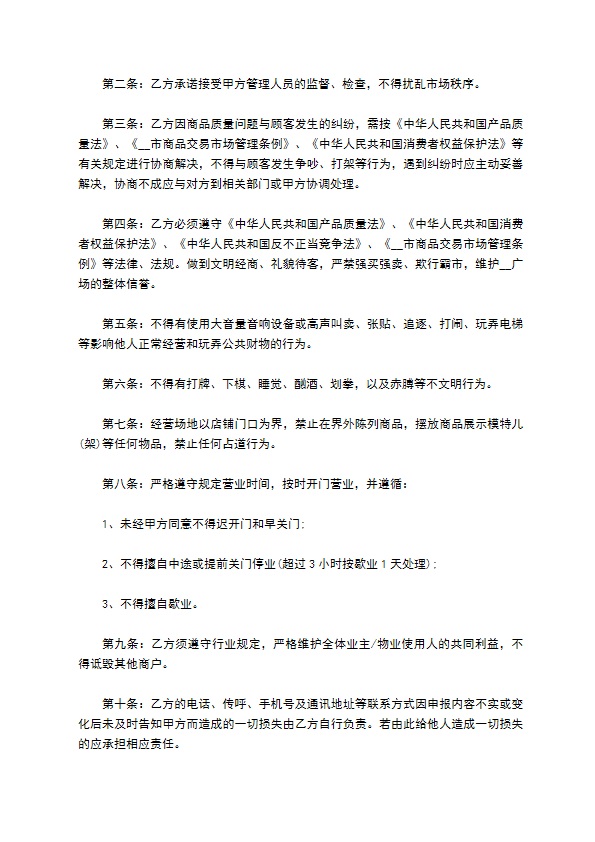 第二条：乙方承诺接受甲方管理人员的监督、检查，不得扰乱市场秩序。

第三条：乙方因商品质量问题与顾客发生的纠纷，需按《中华人民共和国产品质量法》、《__市商品交易市场管理条例》、《中华人民共和国消费者权益保护法》等有关规定进行协商解决，不得与顾客发生争吵、打架等行为，遇到纠纷时应主动妥善解决，协商不成应与对方到相关部门或甲方协调处理。

第四条：乙方必须遵守《中华人民共和国产品质量法》、《中华人民共和国消费者权益保护法》、《中华人民共和国反不正当竞争法》、《__市商品交易市场管理条例》等法律、法规。做到文明经商、礼貌待客，严禁强买强卖、欺行霸市，维护__广场的整体信誉。

第五条：不得有使用大音量音响设备或高声叫卖、张贴、追逐、打闹、玩弄电梯等影响他人正常经营和玩弄公共财物的行为。

第六条：不得有打牌、下棋、睡觉、酗酒、划拳，以及赤膊等不文明行为。

第七条：经营场地以店铺门口为界，禁止在界外陈列商品，摆放商品展示模特儿(架)等任何物品，禁止任何占道行为。

第八条：严格遵守规定营业时间，按时开门营业，并遵循：

1、未经甲方同意不得迟开门和早关门;

2、不得擅自中途或提前关门停业(超过 3 小时按歇业 1 天处理)；

3、不得擅自歇业。

第九条：乙方须遵守行业规定，严格维护全体业主/物业使用人的共同利益，不得诋毁其他商户。

第十条：乙方的电话、传呼、手机号及通讯地址等联系方式因申报内容不实或变化后未及时告知甲方而造成的一切损失由乙方自行负责。若由此给他人造成一切损失的应承担相应责任。